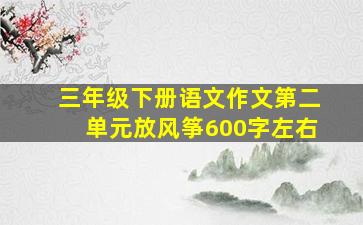 三年级下册语文作文第二单元放风筝600字左右